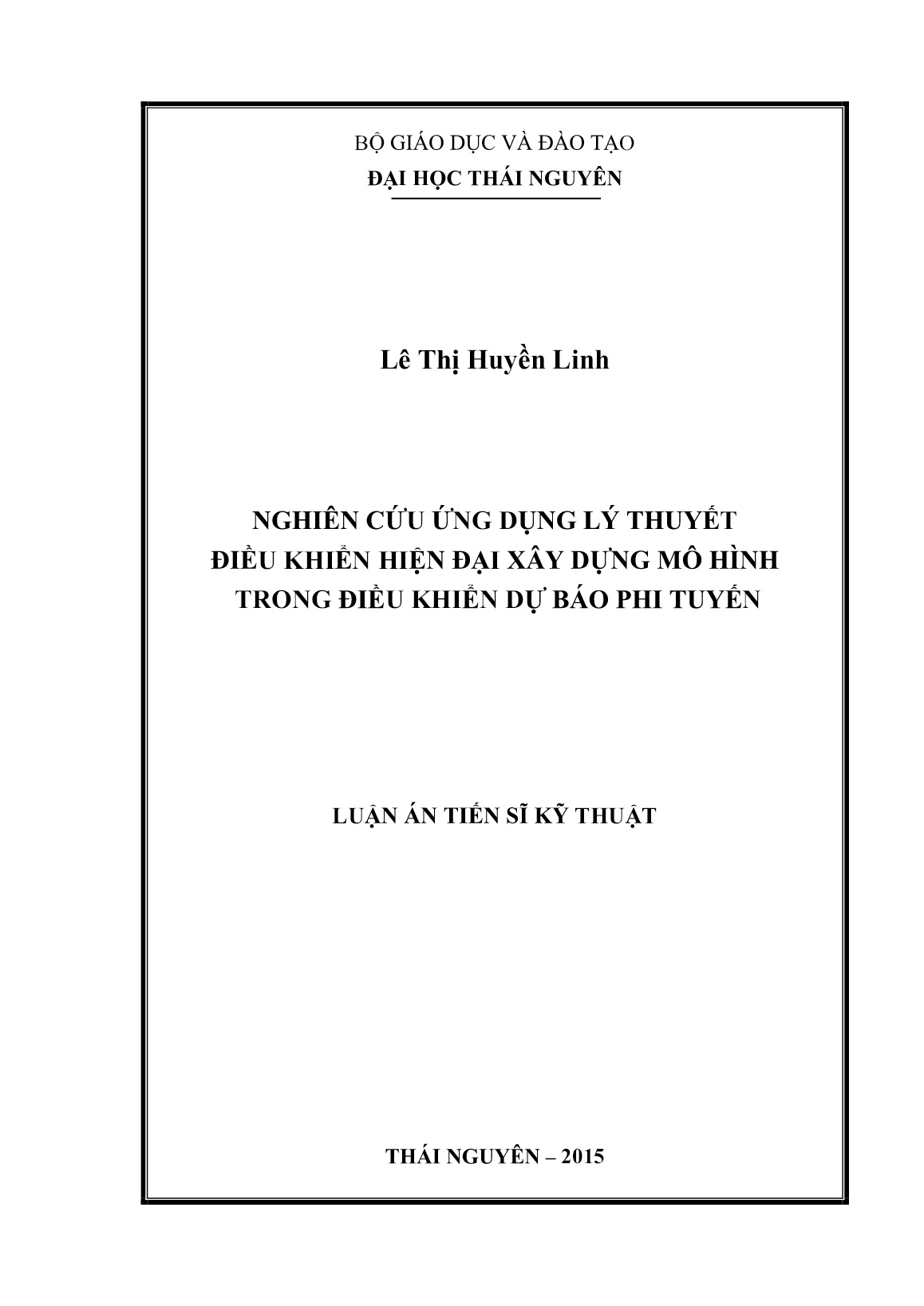 BỘ GIÁO DỤC VÀ ĐÀO TẠO
ĐẠI HỌC THÁI NGUYÊN

Lê Thị Huyền Linh

NGHIÊN CỨU ỨNG DỤNG LÝ THUYẾT
ĐIỀU KHIỂN HIỆN ĐẠI XÂY DỰNG MÔ HÌNH
TRONG ĐIỀU KHIỂN DỰ BÁO PHI TUYẾN

LUẬN ÁN TIẾN SĨ KỸ THUẬT

THÁI NGUYÊN – 2015